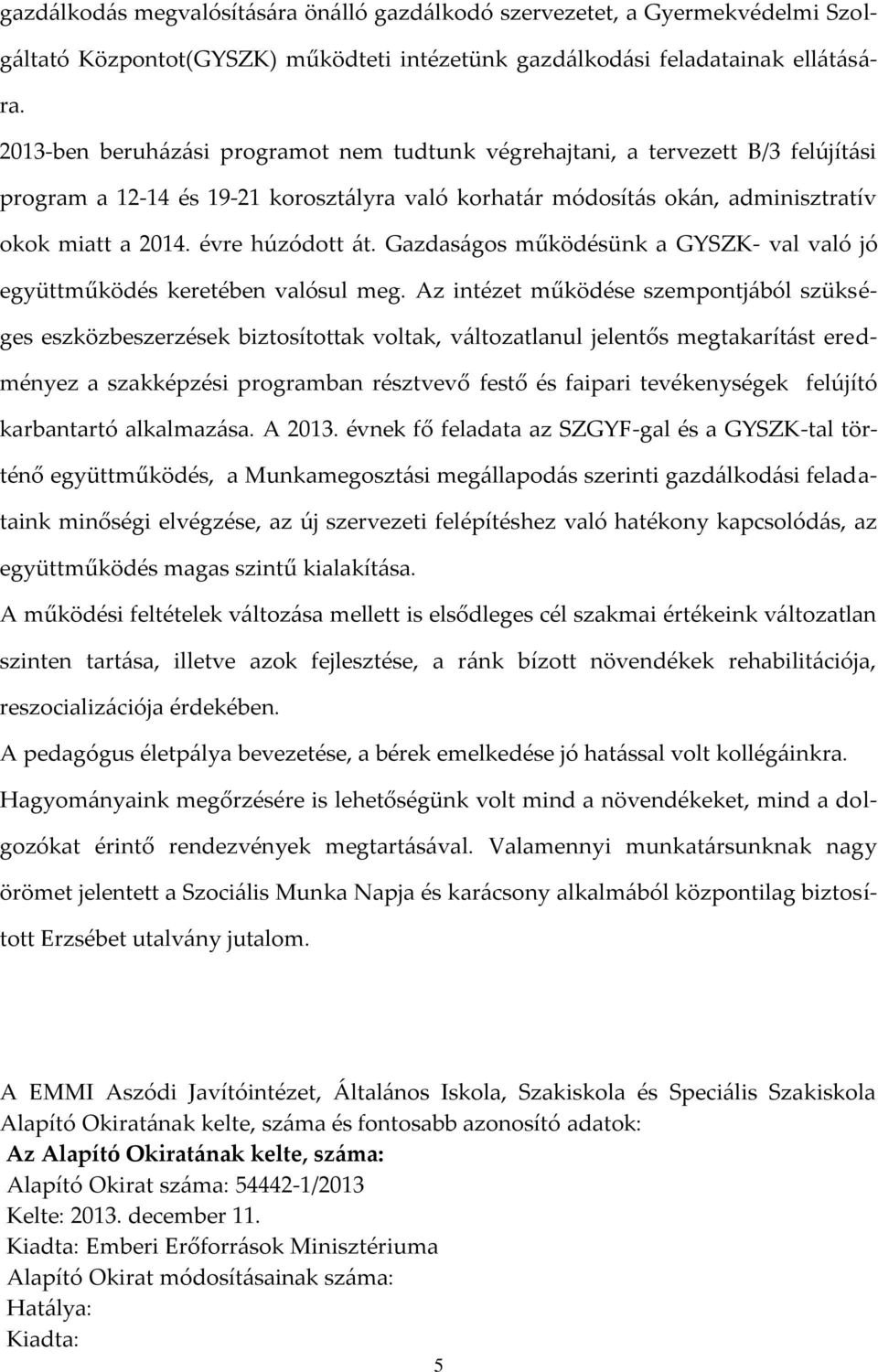 gazdálkodás megvalósítására önálló gazdálkodó szervezetet, a Gyermekvédelmi Szolgáltató Központot(GYSZK) működteti intézetünk gazdálkodási feladatainak ellátására.

2013-ben beruházási programot nem tudtunk végrehajtani, a tervezett B/3 felújítási program a 12-14 és 19-21 korosztályra való korhatár módosítás okán, adminisztratív okok miatt a 2014. évre húzódott át. Gazdaságos működésünk a GYSZK- val való jó együttműködés keretében valósul meg. Az intézet működése szempontjából szükséges eszközbeszerzések biztosítottak voltak, változatlanul jelentős megtakarítást eredményez a szakképzési programban résztvevő festő és faipari tevékenységek felújító karbantartó alkalmazása. A 2013. évnek fő feladata az SZGYF-gal és a GYSZK-tal történő együttműködés, a Munkamegosztási megállapodás szerinti gazdálkodási feladataink minőségi elvégzése, az új szervezeti felépítéshez való hatékony kapcsolódás, az együttműködés magas szintű kialakítása.

A működési feltételek változása mellett is elsődleges cél szakmai értékeink változatlan szinten tartása, illetve azok fejlesztése, a ránk bízott növendékek rehabilitációja, reszocializációja érdekében.

A pedagógus életpálya bevezetése, a bérek emelkedése jó hatással volt kollégáinkra.

Hagyományaink megőrzésére is lehetőségünk volt mind a növendékeket, mind a dolgozókat érintő rendezvények megtartásával. Valamennyi munkatársunknak nagy örömet jelentett a Szociális Munka Napja és karácsony alkalmából központilag biztosított Erzsébet utalvány jutalom.

A EMMI Aszódi Javítóintézet, Általános Iskola, Szakiskola és Speciális Szakiskola Alapító Okiratának kelte, száma és fontosabb azonosító adatok:

Az Alapító Okiratának kelte, száma:
Alapító Okirat száma: 54442-1/2013
Kelte: 2013. december 11.
Kiadta: Emberi Erőforrások Minisztériuma
Alapító Okirat módosításainak száma:
Hatálya:
Kiadta:

5